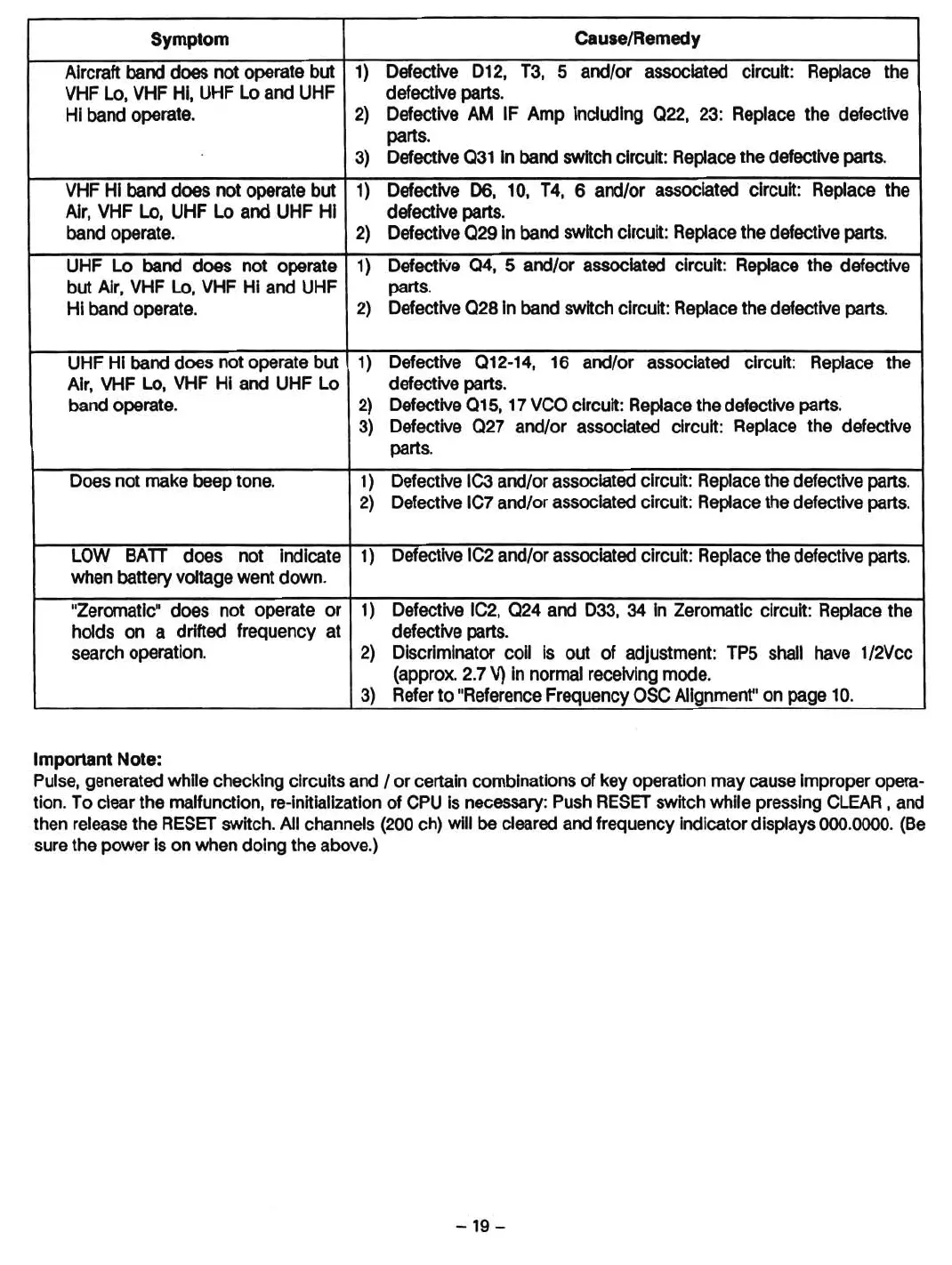 | Symptom | Cause/Remedy |
|---|---|
| Aircraft band does not operate but VHF Lo, VHF Hi, UHF Lo and UHF Hi band operate. | 1) Defective D12, T3, 5 and/or associated circuit: Replace the defective parts. 2) Defective AM IF Amp including Q22, 23: Replace the defective parts. 3) Defective Q31 in band switch circuit: Replace the defective parts. |
| VHF Hi band does not operate but Air, VHF Lo, UHF Lo and UHF Hi band operate. | 1) Defective D6, 10, T4, 6 and/or associated circuit: Replace the defective parts. 2) Defective Q29 in band switch circuit: Replace the defective parts. |
| UHF Lo band does not operate but Air, VHF Lo, VHF Hi and UHF Hi band operate. | 1) Defective Q4, 5 and/or associated circuit: Replace the defective parts. 2) Defective Q28 in band switch circuit: Replace the defective parts. |
| UHF Hi band does not operate but Air, VHF Lo, VHF Hi and UHF Lo band operate. | 1) Defective Q12-14, 16 and/or associated circuit: Replace the defective parts. 2) Defective Q15, 17 VCO circuit: Replace the defective parts. 3) Defective Q27 and/or associated circuit: Replace the defective parts. |
| Does not make beep tone. | 1) Defective IC3 and/or associated circuit: Replace the defective parts. 2) Defective IC7 and/or associated circuit: Replace the defective parts. |
| LOW BATT does not indicate when battery voltage went down. | 1) Defective IC2 and/or associated circuit: Replace the defective parts. |
| "Zeromatic" does not operate or holds on a drifted frequency at search operation. | 1) Defective IC2, Q24 and D33, 34 in Zeromatic circuit: Replace the defective parts. 2) Discriminator coil is out of adjustment: TP5 shall have 1/2Vcc (approx. 2.7 V) in normal receiving mode. 3) Refer to "Reference Frequency OSC Alignment" on page 10. |

Important Note:
Pulse, generated while checking circuits and / or certain combinations of key operation may cause improper operation. To clear the malfunction, re-initialization of CPU is necessary: Push RESET switch while pressing CLEAR , and then release the RESET switch. All channels (200 ch) will be cleared and frequency indicator displays 000.0000. (Be sure the power is on when doing the above.)

– 19 –